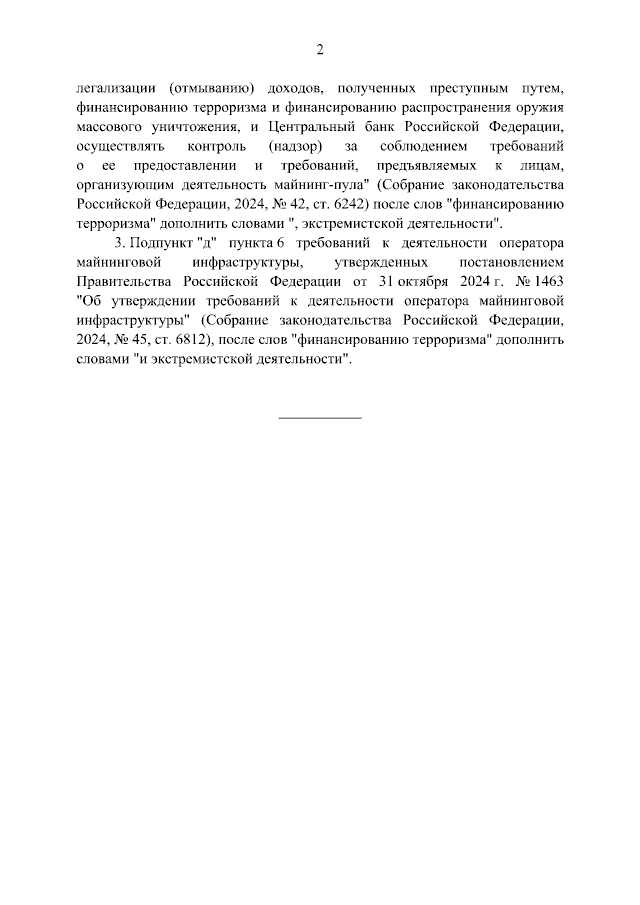 2

легализации (отмыванию) доходов, полученных преступным путем, финансированию терроризма и финансированию распространения оружия массового уничтожения, и Центральный банк Российской Федерации, осуществлять контроль (надзор) за соблюдением требований о ее предоставлении и требований, предъявляемых к лицам, организующим деятельность майнинг-пула" (Собрание законодательства Российской Федерации, 2024, № 42, ст. 6242) после слов "финансированию терроризма" дополнить словами ", экстремистской деятельности".

3. Подпункт "д" пункта 6 требований к деятельности оператора майнинговой инфраструктуры, утвержденных постановлением Правительства Российской Федерации от 31 октября 2024 г. № 1463 "Об утверждении требований к деятельности оператора майнинговой инфраструктуры" (Собрание законодательства Российской Федерации, 2024, № 45, ст. 6812), после слов "финансированию терроризма" дополнить словами "и экстремистской деятельности".